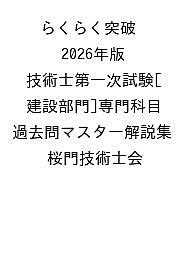 らくらく突破
2026年版
技術士第一次試験[
建設部門]専門科目
過去問マスター解説集
桜門技術士会